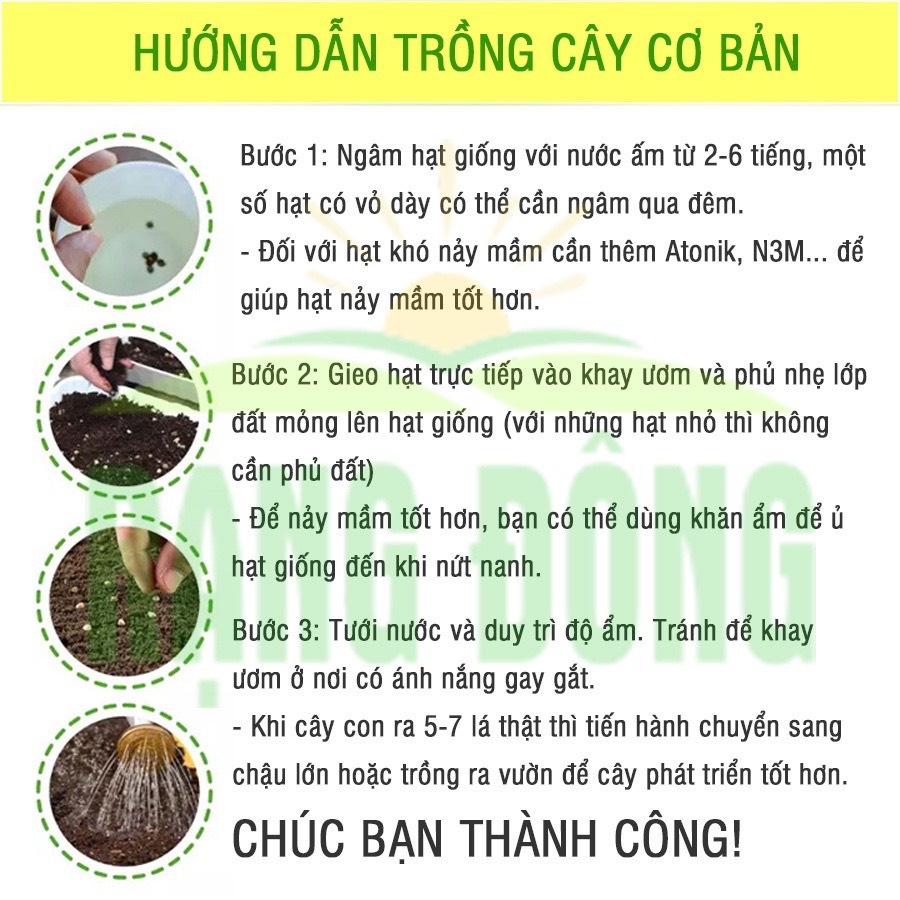 HƯỚNG DẪN TRỒNG CÂY CƠ BẢN

Bước 1: Ngâm hạt giống với nước ấm từ 2-6 tiếng, một số hạt có vỏ dày có thể cần ngâm qua đêm.
- Đối với hạt khó nảy mầm cần thêm Atonik, N3M... để giúp hạt nảy mầm tốt hơn.

Bước 2: Gieo hạt trực tiếp vào khay ươm và phủ nhẹ lớp đất mỏng lên hạt giống (với những hạt nhỏ thì không cần phủ đất)
- Để nảy mầm tốt hơn, bạn có thể dùng khăn ẩm để ủ hạt giống đến khi nứt nanh.

Bước 3: Tưới nước và duy trì độ ẩm. Tránh để khay ươm ở nơi có ánh nắng gay gắt.
- Khi cây con ra 5-7 lá thật thì tiến hành chuyển sang chậu lớn hoặc trồng ra vườn để cây phát triển tốt hơn.

CHÚC BẠN THÀNH CÔNG!

RẠNG ĐÔNG